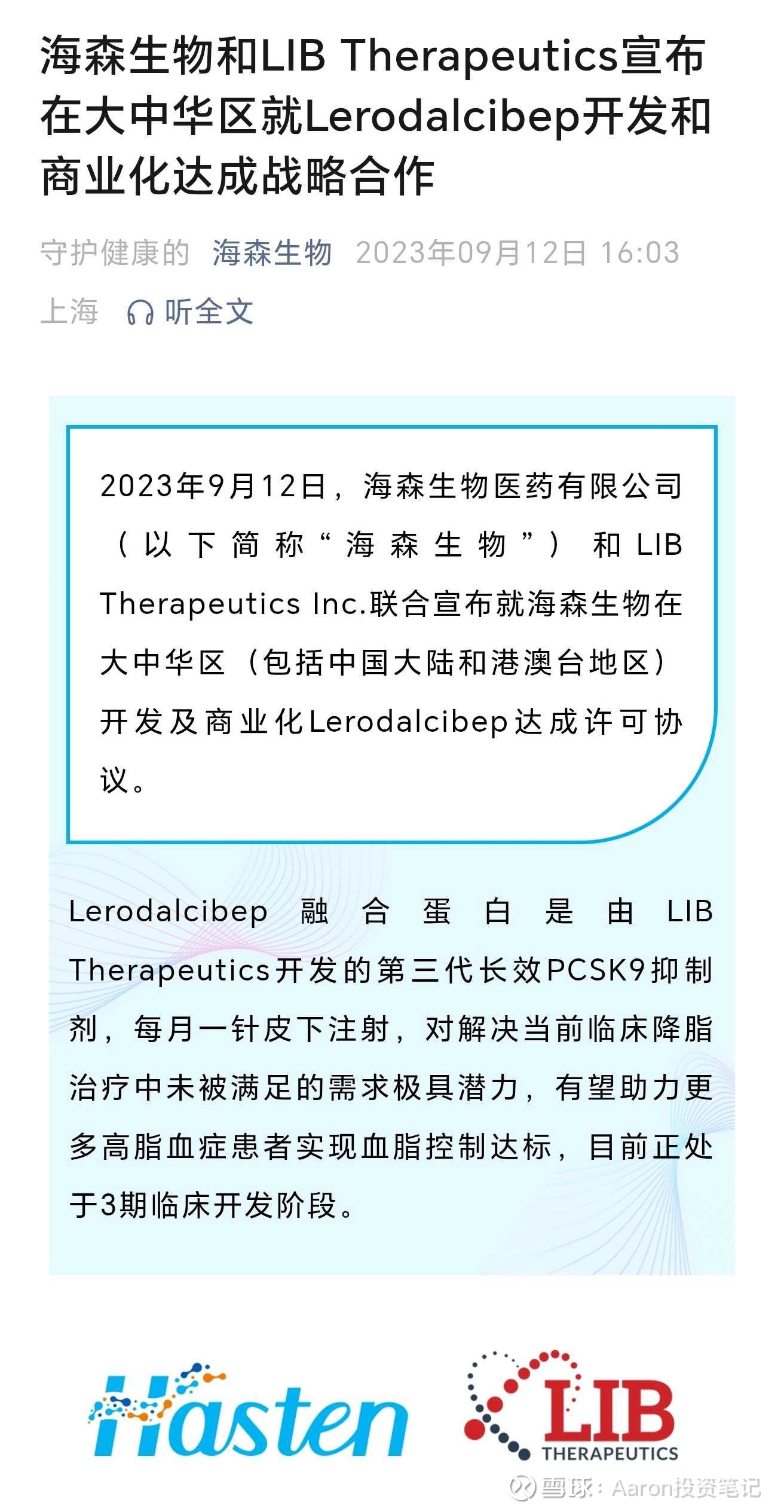 海森生物和LIB Therapeutics宣布在大中华区就Lerodalcibep开发和商业化达成战略合作

守护健康的 海森生物 2023年09月12日 16:03 上海 听全文

2023年9月12日，海森生物医药有限公司（以下简称“海森生物”）和LIB Therapeutics Inc.联合宣布就海森生物在大中华区（包括中国大陆和港澳台地区）开发及商业化Lerodalcibep达成许可协议。

Lerodalcibep融合蛋白是由LIB Therapeutics开发的第三代长效PCSK9抑制剂，每月一针皮下注射，对解决当前临床降脂治疗中未被满足的需求极具潜力，有望助力更多高脂血症患者实现血脂控制达标，目前正处于3期临床开发阶段。

Hasten

LIB THERAPEUTICS

雪球：Aaron投资笔记